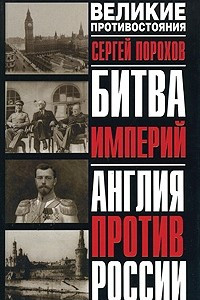 ВЕЛИКИЕ ПРОТИВОСТОЯНИЯ

СЕРГЕЙ ПОРОХОВ

БИТВА ИМПЕРИЙ

АНГЛИЯ ПРОТИВ РОССИИ